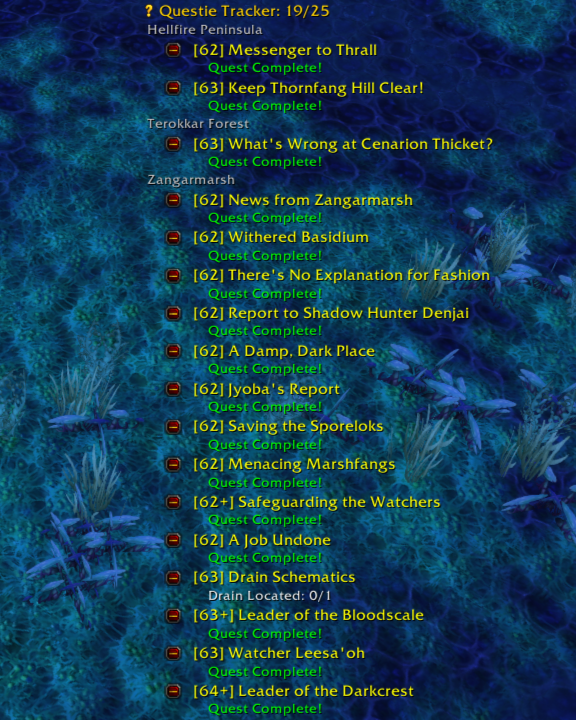 ? Questie Tracker: 19/25
Hellfire Peninsula
[62] Messenger to Thrall
Quest Complete!
[63] Keep Thornfang Hill Clear!
Quest Complete!
Terokkar Forest
[63] What's Wrong at Cenarion Thicket?
Quest Complete!
Zangarmarsh
[62] News from Zangarmarsh
Quest Complete!
[62] Withered Basidium
Quest Complete!
[62] There's No Explanation for Fashion
Quest Complete!
[62] Report to Shadow Hunter Denjai
Quest Complete!
[62] A Damp, Dark Place
Quest Complete!
[62] Jyoba's Report
Quest Complete!
[62] Saving the Sporeloks
Quest Complete!
[62] Menacing Marshfangs
Quest Complete!
[62+] Safeguarding the Watchers
Quest Complete!
[62] A Job Undone
Quest Complete!
[63] Drain Schematics
Drain Located: 0/1
[63+] Leader of the Bloodscale
Quest Complete!
[63] Watcher Leesa'oh
Quest Complete!
[64+] Leader of the Darkcrest
Quest Complete!